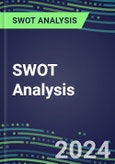 SWOT ANALYSIS

SWOT Analysis

2024